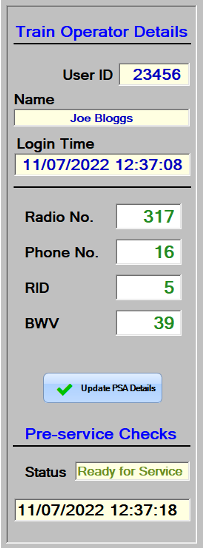 Train Operator Details

User ID 23456

Name
Joe Bloggs

Login Time
11/07/2022 12:37:08

Radio No. 317

Phone No. 16

RID 5

BWV 39

Update PSA Details

Pre-service Checks

Status Ready for Service

11/07/2022 12:37:18